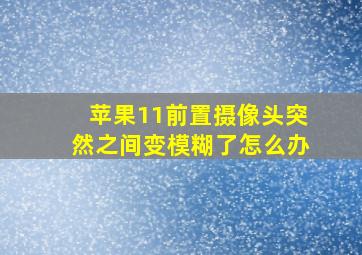 苹果11前置摄像头突然之间变模糊了怎么办